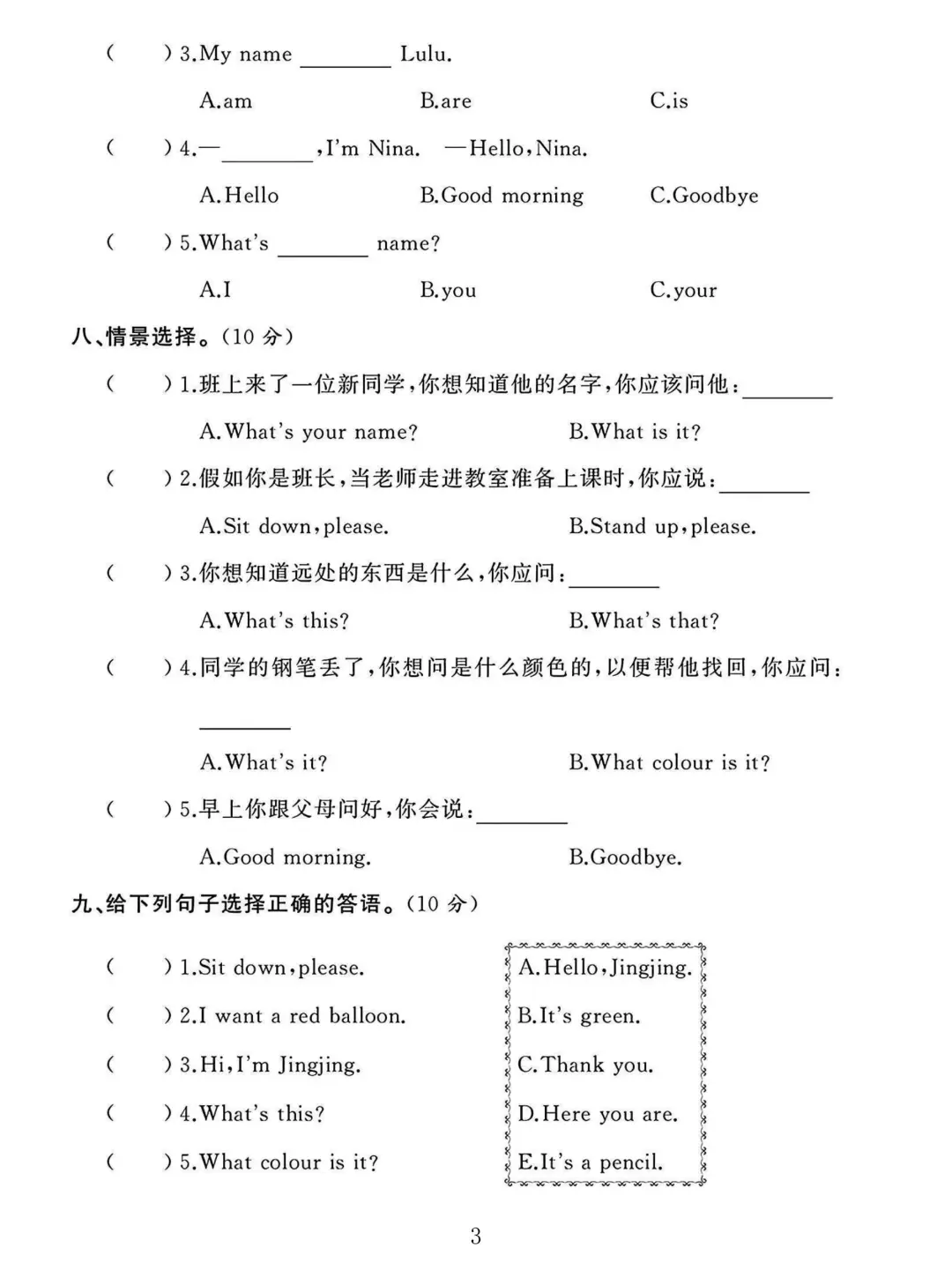 (　　) 3.My name ________ Lulu.

A.am　　B.are　　C.is

(　　) 4.—________,I'm Nina.　—Hello,Nina.

A.Hello　　B.Good morning　　C.Goodbye

(　　) 5.What's ________ name?

A.I　　B.you　　C.your

八、情景选择。(10 分)

(　　) 1.班上来了一位新同学,你想知道他的名字,你应该问他:________

A.What's your name?　　B.What is it?

(　　) 2.假如你是班长,当老师走进教室准备上课时,你应说:________

A.Sit down,please.　　B.Stand up,please.

(　　) 3.你想知道远处的东西是什么,你应问:________

A.What's this?　　B.What's that?

(　　) 4.同学的钢笔丢了,你想问是什么颜色的,以便帮他找回,你应问:________

A.What's it?　　B.What colour is it?

(　　) 5.早上你跟父母问好,你会说:________

A.Good morning.　　B.Goodbye.

九、给下列句子选择正确的答语。(10 分)

(　　) 1.Sit down,please.

(　　) 2.I want a red balloon.

(　　) 3.Hi,I'm Jingjing.

(　　) 4.What's this?

(　　) 5.What colour is it?

A.Hello,Jingjing.
B.It's green.
C.Thank you.
D.Here you are.
E.It's a pencil.

3